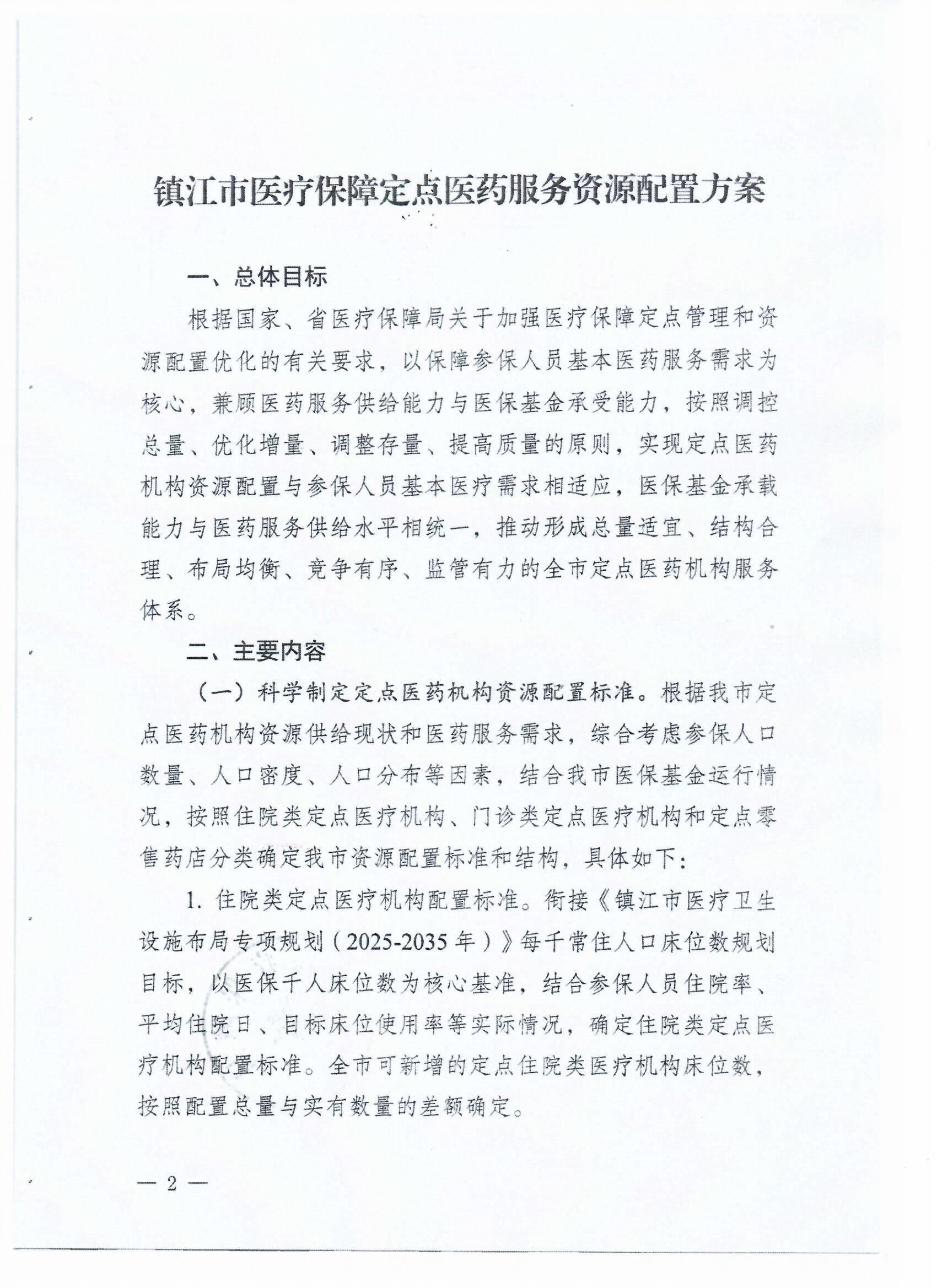 镇江市医疗保障定点医药服务资源配置方案

一、总体目标

根据国家、省医疗保障局关于加强医疗保障定点管理和资源配置优化的有关要求，以保障参保人员基本医药服务需求为核心，兼顾医药服务供给能力与医保基金承受能力，按照调控总量、优化增量、调整存量、提高质量的原则，实现定点医药机构资源配置与参保人员基本医疗需求相适应，医保基金承载能力与医药服务供给水平相统一，推动形成总量适宜、结构合理、布局均衡、竞争有序、监管有力的全市定点医药机构服务体系。

二、主要内容

（一）科学制定定点医药机构资源配置标准。根据我市定点医药机构资源供给现状和医药服务需求，综合考虑参保人口数量、人口密度、人口分布等因素，结合我市医保基金运行情况，按照住院类定点医疗机构、门诊类定点医疗机构和定点零售药店分类确定我市资源配置标准和结构，具体如下：

1. 住院类定点医疗机构配置标准。衔接《镇江市医疗卫生设施布局专项规划（2025-2035年）》每千常住人口床位数规划目标，以医保千人床位数为核心基准，结合参保人员住院率、平均住院日、目标床位使用率等实际情况，确定住院类定点医疗机构配置标准。全市可新增的定点住院类医疗机构床位数，按照配置总量与实有数量的差额确定。

— 2 —